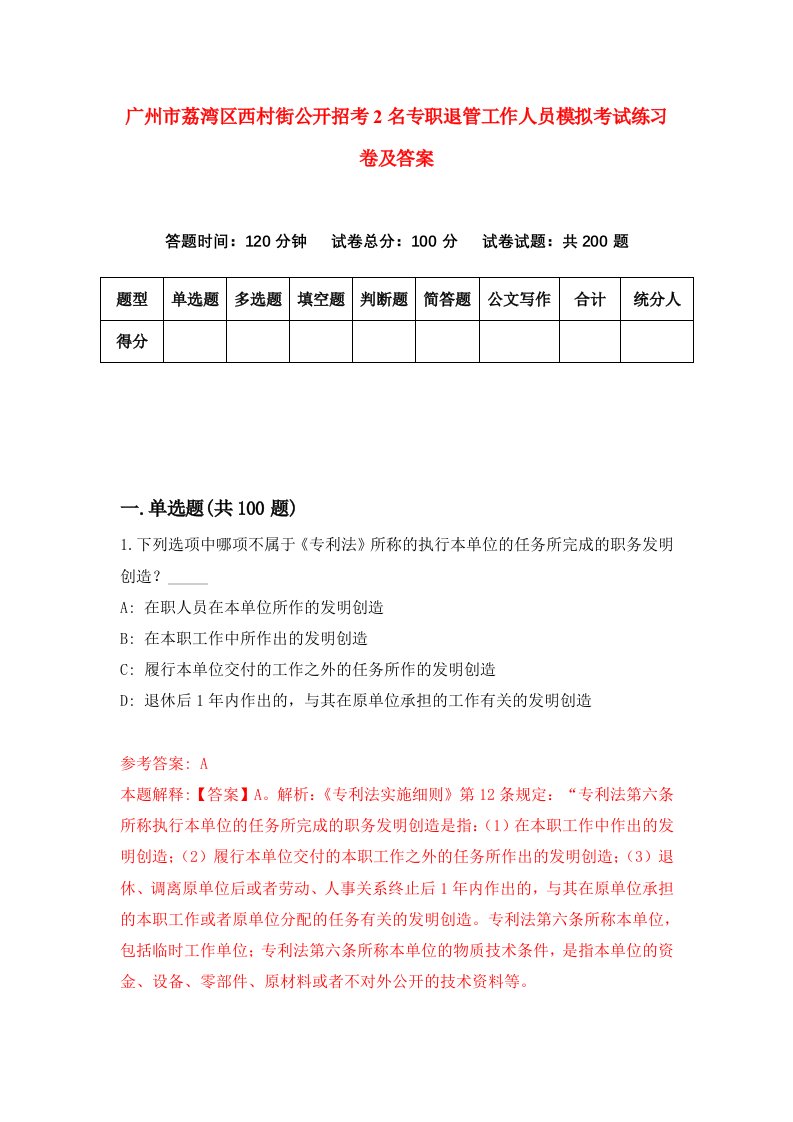 广州市荔湾区西村街公开招考2名专职退管工作人员模拟考试练习卷及答案

答题时间：120分钟　试卷总分：100分　试卷试题：共200题

| 题型 | 单选题 | 多选题 | 填空题 | 判断题 | 简答题 | 公文写作 | 合计 | 统分人 |
|---|---|---|---|---|---|---|---|---|
| 得分 | | | | | | | | |

一.单选题(共100题)

1.下列选项中哪项不属于《专利法》所称的执行本单位的任务所完成的职务发明创造？_____

A: 在职人员在本单位所作的发明创造

B: 在本职工作中所作出的发明创造

C: 履行本单位交付的工作之外的任务所作的发明创造

D: 退休后1年内作出的，与其在原单位承担的工作有关的发明创造

参考答案: A

本题解释:【答案】A。解析:《专利法实施细则》第12条规定:“专利法第六条所称执行本单位的任务所完成的职务发明创造是指:(1)在本职工作中作出的发明创造;(2)履行本单位交付的本职工作之外的任务所作出的发明创造;(3)退休、调离原单位后或者劳动、人事关系终止后1年内作出的，与其在原单位承担的本职工作或者原单位分配的任务有关的发明创造。专利法第六条所称本单位，包括临时工作单位;专利法第六条所称本单位的物质技术条件，是指本单位的资金、设备、零部件、原材料或者不对外公开的技术资料等。